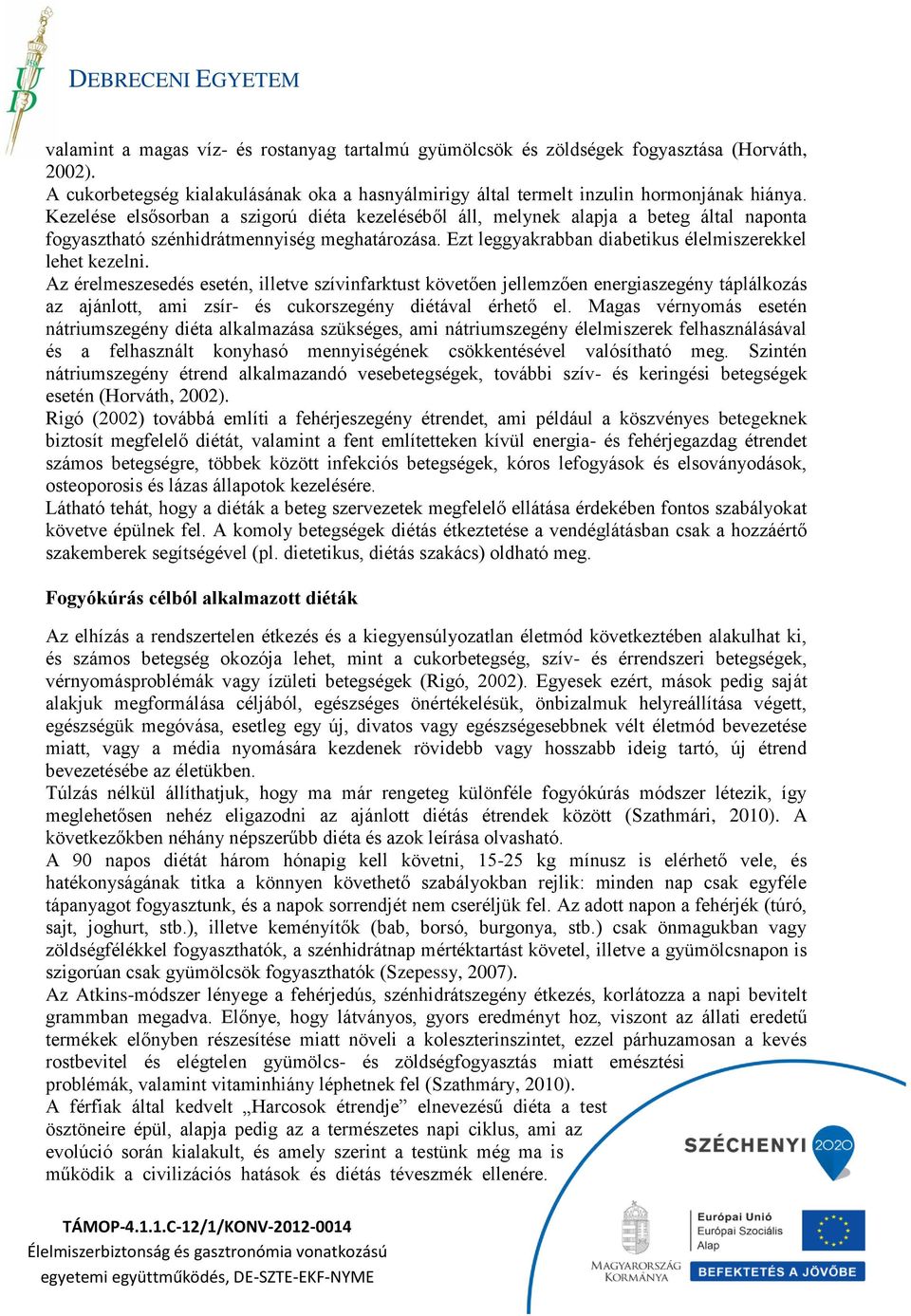 DEBRECENI EGYETEM

valamint a magas víz- és rostanyag tartalmú gyümölcsök és zöldségek fogyasztása (Horváth, 2002).
A cukorbetegség kialakulásának oka a hasnyálmirigy által termelt inzulin hormonjának hiánya. Kezelése elsősorban a szigorú diéta kezeléséből áll, melynek alapja a beteg által naponta fogyasztható szénhidrátmennyiség meghatározása. Ezt leggyakrabban diabetikus élelmiszerekkel lehet kezelni.
Az érelmeszesedés esetén, illetve szívinfarktust követően jellemzően energiaszegény táplálkozás az ajánlott, ami zsír- és cukorszegény diétával érhető el. Magas vérnyomás esetén nátriumszegény diéta alkalmazása szükséges, ami nátriumszegény élelmiszerek felhasználásával és a felhasznált konyhasó mennyiségének csökkentésével valósítható meg. Szintén nátriumszegény étrend alkalmazandó vesebetegségek, további szív- és keringési betegségek esetén (Horváth, 2002).
Rigó (2002) továbbá említi a fehérjeszegény étrendet, ami például a köszvényes betegeknek biztosít megfelelő diétát, valamint a fent említetteken kívül energia- és fehérjegazdag étrendet számos betegségre, többek között infekciós betegségek, kóros lefogyások és elsoványodások, osteoporosis és lázas állapotok kezelésére.
Látható tehát, hogy a diéták a beteg szervezetek megfelelő ellátása érdekében fontos szabályokat követve épülnek fel. A komoly betegségek diétás étkeztetése a vendéglátásban csak a hozzáértő szakemberek segítségével (pl. dietetikus, diétás szakács) oldható meg.

Fogyókúrás célból alkalmazott diéták

Az elhízás a rendszertelen étkezés és a kiegyensúlyozatlan életmód következtében alakulhat ki, és számos betegség okozója lehet, mint a cukorbetegség, szív- és érrendszeri betegségek, vérnyomásproblémák vagy ízületi betegségek (Rigó, 2002). Egyesek ezért, mások pedig saját alakjuk megformálása céljából, egészséges önértékelésük, önbizalmuk helyreállítása végett, egészségük megóvása, esetleg egy új, divatos vagy egészségesebbnek vélt életmód bevezetése miatt, vagy a média nyomására kezdenek rövidebb vagy hosszabb ideig tartó, új étrend bevezetésébe az életükben.
Túlzás nélkül állíthatjuk, hogy ma már rengeteg különféle fogyókúrás módszer létezik, így meglehetősen nehéz eligazodni az ajánlott diétás étrendek között (Szathmári, 2010). A következőkben néhány népszerűbb diéta és azok leírása olvasható.
A 90 napos diétát három hónapig kell követni, 15-25 kg mínusz is elérhető vele, és hatékonyságának titka a könnyen követhető szabályokban rejlik: minden nap csak egyféle tápanyagot fogyasztunk, és a napok sorrendjét nem cseréljük fel. Az adott napon a fehérjék (túró, sajt, joghurt, stb.), illetve keményítők (bab, borsó, burgonya, stb.) csak önmagukban vagy zöldségfélékkel fogyaszthatók, a szénhidrátnap mértéktartást követel, illetve a gyümölcsnapon is szigorúan csak gyümölcsök fogyaszthatók (Szepessy, 2007).
Az Atkins-módszer lényege a fehérjedús, szénhidrátszegény étkezés, korlátozza a napi bevitelt grammban megadva. Előnye, hogy látványos, gyors eredményt hoz, viszont az állati eredetű termékek előnyben részesítése miatt növeli a koleszterinszintet, ezzel párhuzamosan a kevés rostbevitel és elégtelen gyümölcs- és zöldségfogyasztás miatt emésztési problémák, valamint vitaminhiány léphetnek fel (Szathmáry, 2010).
A férfiak által kedvelt „Harcosok étrendje” elnevezésű diéta a test ösztöneire épül, alapja pedig az a természetes napi ciklus, ami az evolúció során kialakult, és amely szerint a testünk még ma is működik a civilizációs hatások és diétás téveszmék ellenére.

SZÉCHENYI 2020

TÁMOP-4.1.1.C-12/1/KONV-2012-0014
Élelmiszerbiztonság és gasztronómia vonatkozású egyetemi együttműködés, DE-SZTE-EKF-NYME

MAGYARORSZÁG KORMÁNYA
Európai Unió
Európai Szociális Alap
BEFEKTETÉS A JÖVŐBE